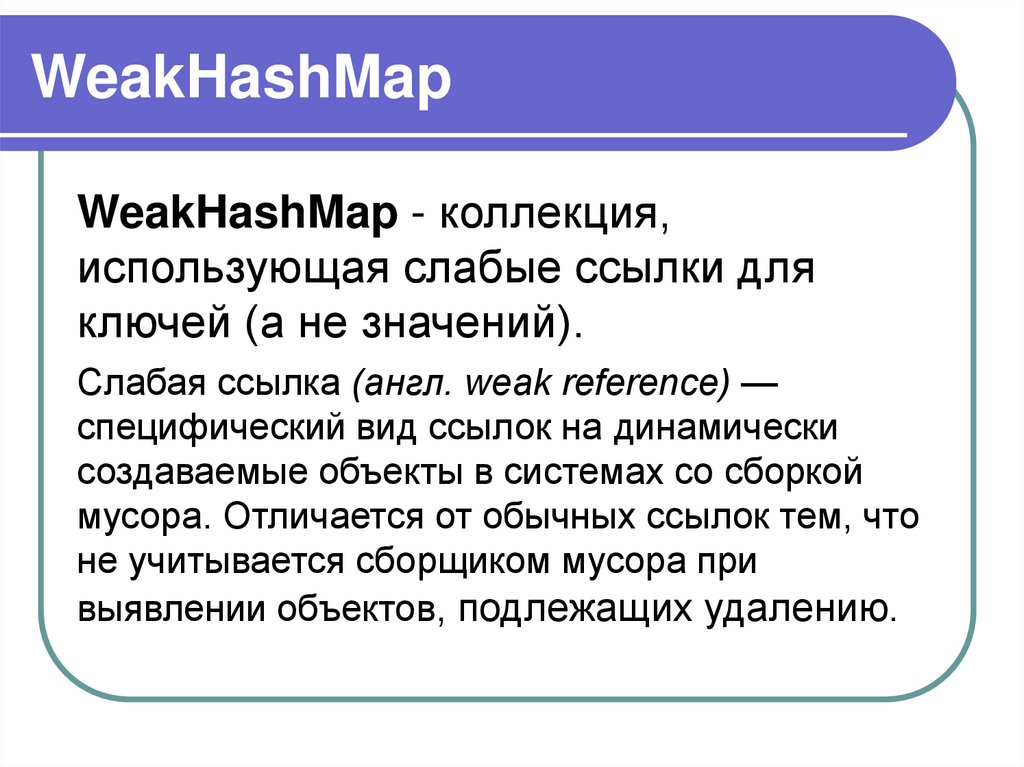 WeakHashMap

WeakHashMap - коллекция, использующая слабые ссылки для ключей (а не значений).

Слабая ссылка (англ. weak reference) — специфический вид ссылок на динамически создаваемые объекты в системах со сборкой мусора. Отличается от обычных ссылок тем, что не учитывается сборщиком мусора при выявлении объектов, подлежащих удалению.